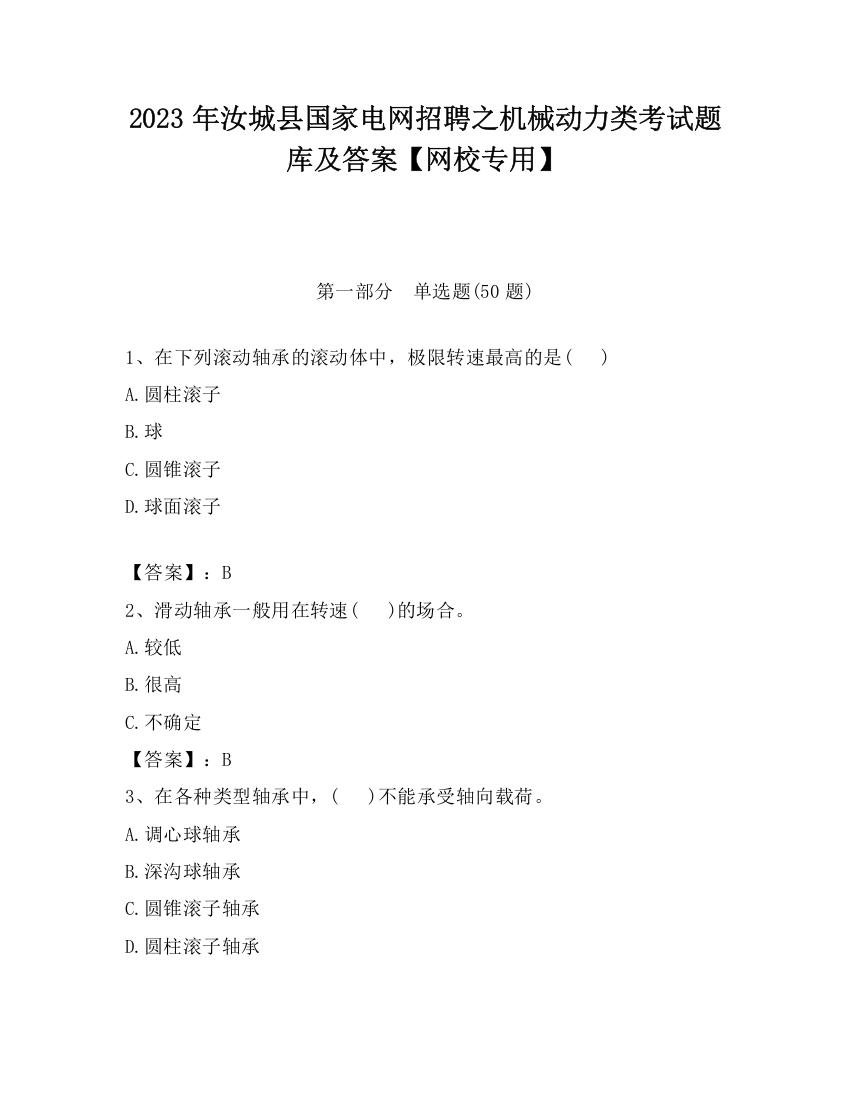 2023 年汝城县国家电网招聘之机械动力类考试题库及答案【网校专用】

第一部分　单选题(50 题)

1、在下列滚动轴承的滚动体中，极限转速最高的是(　　)

A.圆柱滚子

B.球

C.圆锥滚子

D.球面滚子

【答案】：B

2、滑动轴承一般用在转速(　　)的场合。

A.较低

B.很高

C.不确定

【答案】：B

3、在各种类型轴承中，(　　)不能承受轴向载荷。

A.调心球轴承

B.深沟球轴承

C.圆锥滚子轴承

D.圆柱滚子轴承